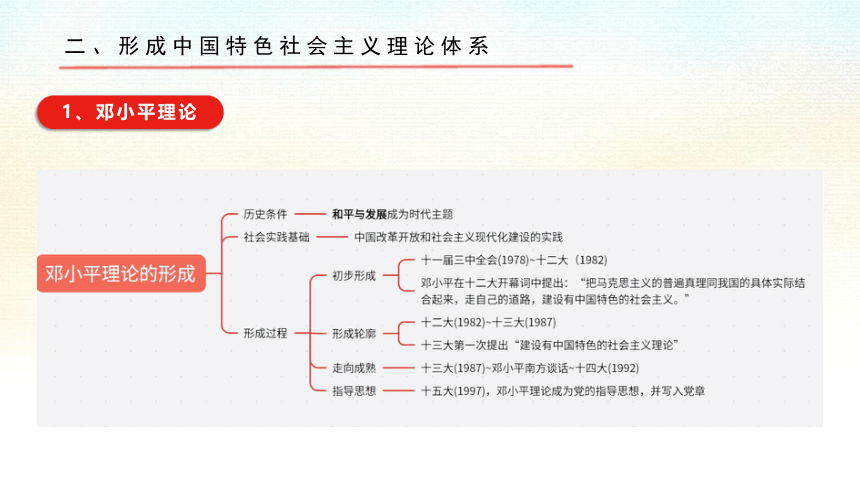 二、形成中国特色社会主义理论体系

1、邓小平理论

邓小平理论的形成

历史条件

和平与发展成为时代主题

社会实践基础

中国改革开放和社会主义现代化建设的实践

形成过程

初步形成

十一届三中全会(1978)~十二大（1982)

邓小平在十二大开幕词中提出：“把马克思主义的普遍真理同我国的具体实际结合起来，走自己的道路，建设有中国特色的社会主义。”

形成轮廓

十二大(1982)~十三大(1987)

十三大第一次提出“建设有中国特色的社会主义理论”

走向成熟

十三大(1987)~邓小平南方谈话~十四大(1992)

指导思想

十五大(1997)，邓小平理论成为党的指导思想，并写入党章